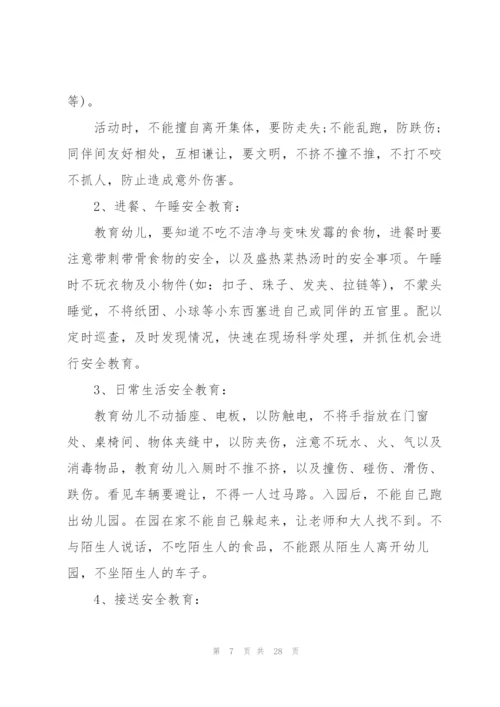 等）。

活动时，不能擅自离开集体，要防走失;不能乱跑，防跌伤;同伴间友好相处，互相谦让，要文明，不挤不撞不推，不打不咬不抓人，防止造成意外伤害。

2、进餐、午睡安全教育：

教育幼儿，要知道不吃不洁净与变味发霉的食物，进餐时要注意带刺带骨食物的安全，以及盛热菜热汤时的安全事项。午睡时不玩衣物及小物件(如：扣子、珠子、发夹、拉链等)，不蒙头睡觉，不将纸团、小球等小东西塞进自己或同伴的五官里。配以定时巡查，及时发现情况，快速在现场科学处理，并抓住机会进行安全教育。

3、日常生活安全教育：

教育幼儿不动插座、电板，以防触电，不将手指放在门窗处、桌椅间、物体夹缝中，以防夹伤，注意不玩水、火、气以及消毒物品，教育幼儿入厕时不推不挤，以及撞伤、碰伤、滑伤、跌伤。看见车辆要避让，不得一人过马路。入园后，不能自己跑出幼儿园。在园在家不能自己躲起来，让老师和大人找不到。不与陌生人说话，不吃陌生人的食品，不能跟从陌生人离开幼儿园，不坐陌生人的车子。

4、接送安全教育：

第 7 页 共 28 页